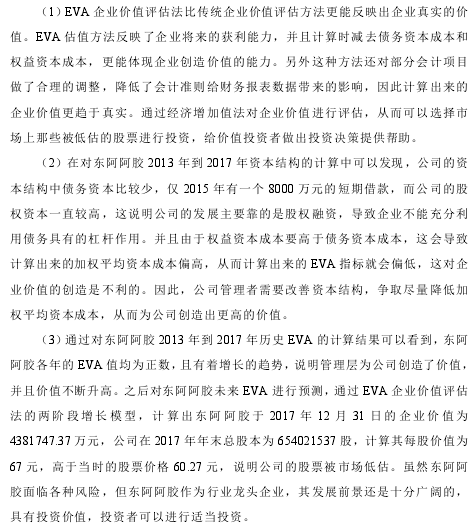 （1）EVA 企业价值评估法比传统企业价值评估方法更能反映出企业真实的价值。EVA 估值方法反映了企业将来的获利能力，并且计算时减去债务资本成本和权益资本成本，更能体现企业创造价值的能力。另外这种方法还对部分会计项目做了合理的调整，降低了会计准则给财务报表数据带来的影响，因此计算出来的企业价值更趋于真实。通过经济增加值法对企业价值进行评估，从而可以选择市场上那些被低估的股票进行投资，给价值投资者做出投资决策提供帮助。

（2）在对东阿阿胶 2013 年到 2017 年资本结构的计算中可以发现，公司的资本结构中债务资本比较少，仅 2015 年有一个 8000 万元的短期借款，而公司的股权资本一直较高，这说明公司的发展主要靠的是股权融资，导致企业不能充分利用债务具有的杠杆作用。并且由于权益资本成本要高于债务资本成本，这会导致计算出来的加权平均资本成本偏高，从而计算出来的 EVA 指标就会偏低，这对企业价值的创造是不利的。因此，公司管理者需要改善资本结构，争取尽量降低加权平均资本成本，从而为公司创造出更高的价值。

（3）通过对东阿阿胶 2013 年到 2017 年历史 EVA 的计算结果可以看到，东阿阿胶各年的 EVA 值均为正数，且有着增长的趋势，说明管理层为公司创造了价值，并且价值不断升高。之后对东阿阿胶未来 EVA 进行预测，通过 EVA 企业价值评估法的两阶段增长模型，计算出东阿阿胶于 2017 年 12 月 31 日的企业价值为 4381747.37 万元，公司在 2017 年年末总股本为 654021537 股，计算其每股价值为 67 元，高于当时的股票价格 60.27 元，说明公司的股票被市场低估。虽然东阿阿胶面临各种风险，但东阿阿胶作为行业龙头企业，其发展前景还是十分广阔的，具有投资价值，投资者可以进行适当投资。